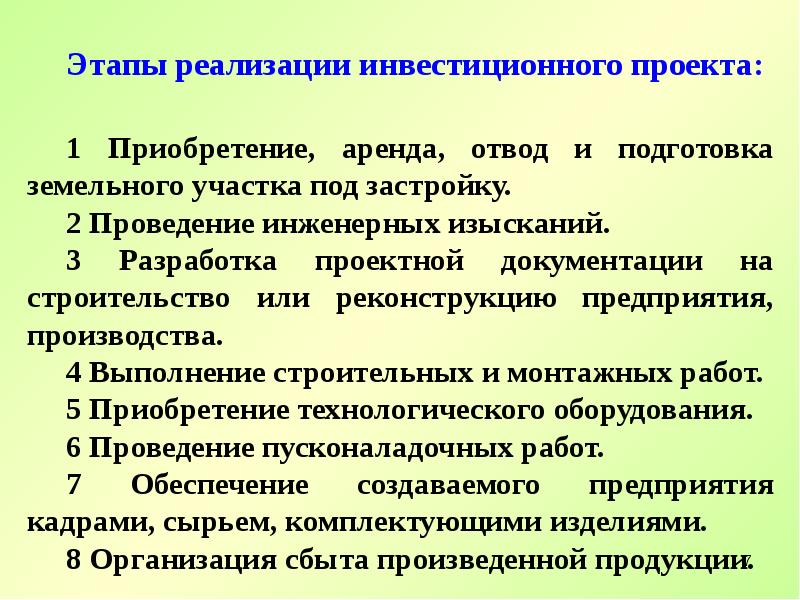 Этапы реализации инвестиционного проекта:

1 Приобретение, аренда, отвод и подготовка земельного участка под застройку.

2 Проведение инженерных изысканий.

3 Разработка проектной документации на строительство или реконструкцию предприятия, производства.

4 Выполнение строительных и монтажных работ.

5 Приобретение технологического оборудования.

6 Проведение пусконаладочных работ.

7 Обеспечение создаваемого предприятия кадрами, сырьем, комплектующими изделиями.

8 Организация сбыта произведенной продукции.